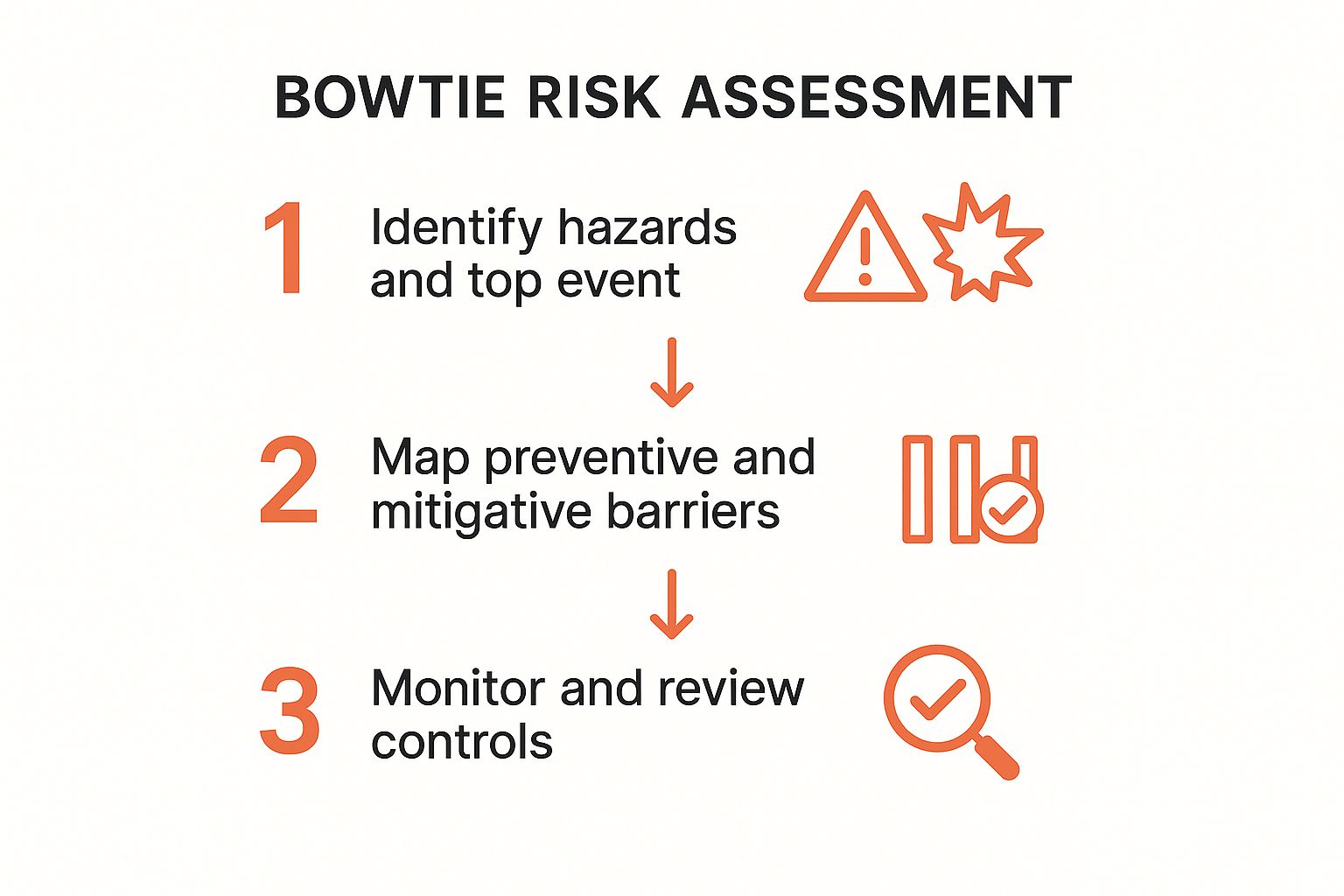 BOWTIE RISK ASSESSMENT

1 Identify hazards and top event

2 Map preventive and mitigative barriers

3 Monitor and review controls